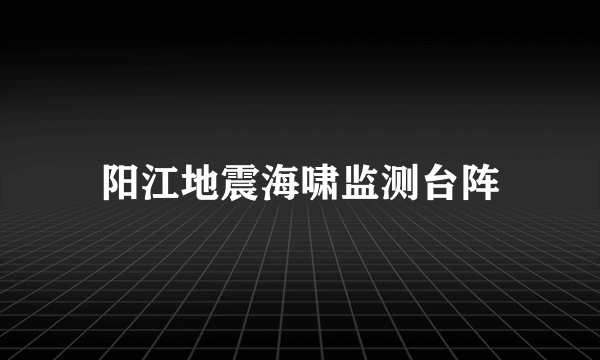 阳江地震海啸监测台阵